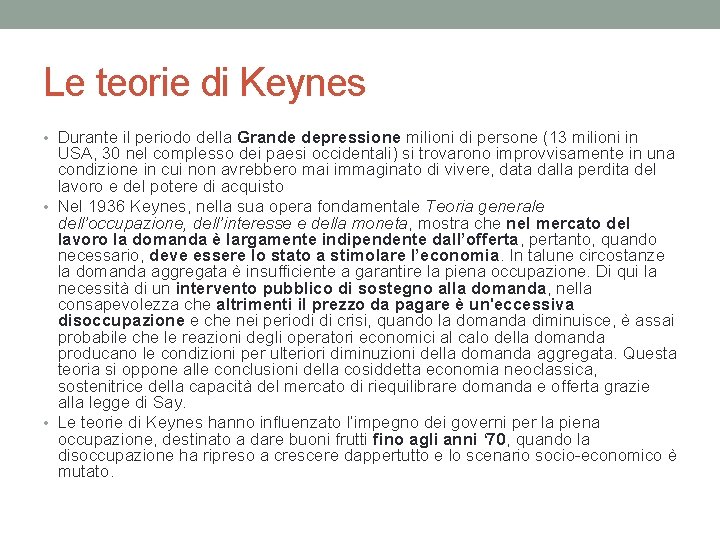 Le teorie di Keynes

• Durante il periodo della Grande depressione milioni di persone (13 milioni in USA, 30 nel complesso dei paesi occidentali) si trovarono improvvisamente in una condizione in cui non avrebbero mai immaginato di vivere, data dalla perdita del lavoro e del potere di acquisto

• Nel 1936 Keynes, nella sua opera fondamentale Teoria generale dell'occupazione, dell'interesse e della moneta, mostra che nel mercato del lavoro la domanda è largamente indipendente dall'offerta, pertanto, quando necessario, deve essere lo stato a stimolare l'economia. In talune circostanze la domanda aggregata è insufficiente a garantire la piena occupazione. Di qui la necessità di un intervento pubblico di sostegno alla domanda, nella consapevolezza che altrimenti il prezzo da pagare è un'eccessiva disoccupazione e che nei periodi di crisi, quando la domanda diminuisce, è assai probabile che le reazioni degli operatori economici al calo della domanda producano le condizioni per ulteriori diminuzioni della domanda aggregata. Questa teoria si oppone alle conclusioni della cosiddetta economia neoclassica, sostenitrice della capacità del mercato di riequilibrare domanda e offerta grazie alla legge di Say.

• Le teorie di Keynes hanno influenzato l'impegno dei governi per la piena occupazione, destinato a dare buoni frutti fino agli anni '70, quando la disoccupazione ha ripreso a crescere dappertutto e lo scenario socio-economico è mutato.